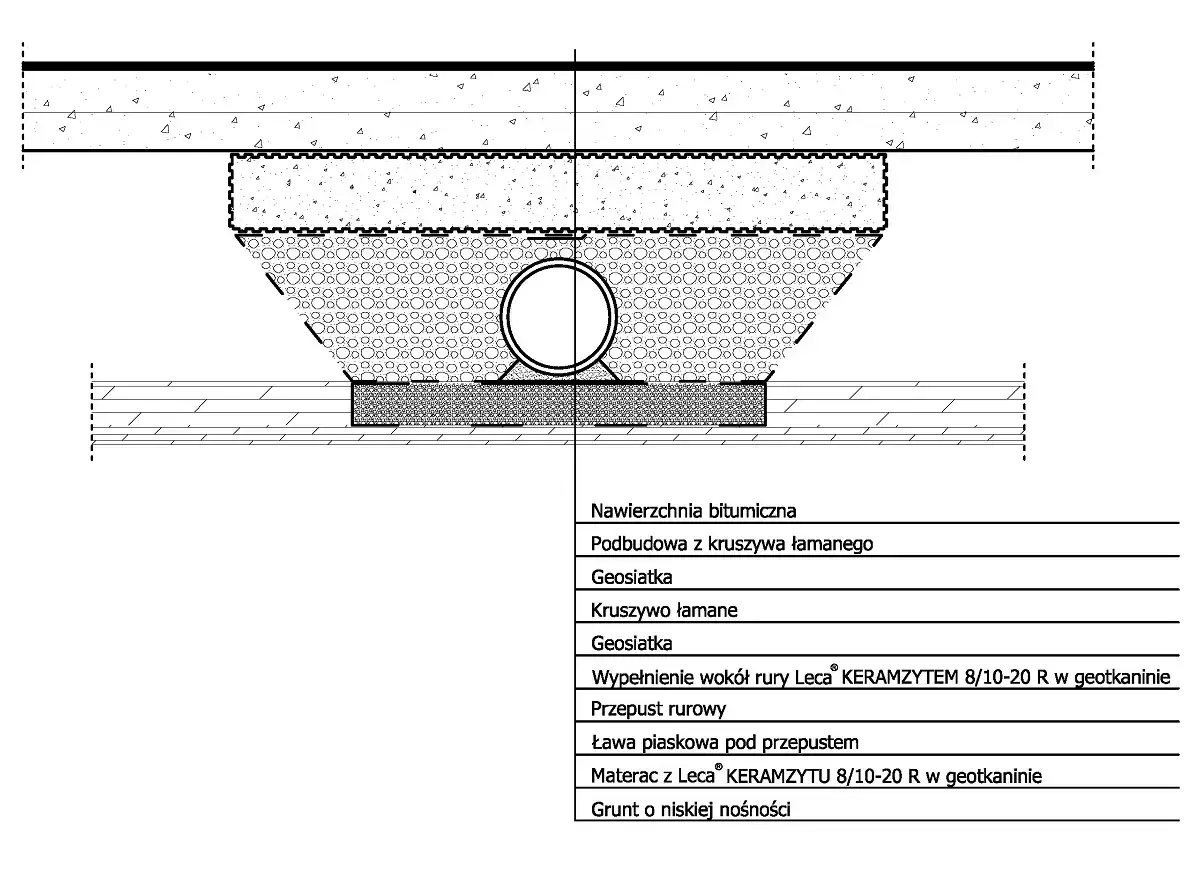 Nawierzchnia bitumiczna

Podbudowa z kruszywa łamanego

Geosiatka

Kruszywo łamane

Geosiatka

Wypełnienie wokół rury Leca® KERAMZYTEM 8/10-20 R w geotkaninie

Przepust rurowy

Ława piaskowa pod przepustem

Materac z Leca® KERAMZYTU 8/10-20 R w geotkaninie

Grunt o niskiej nośności